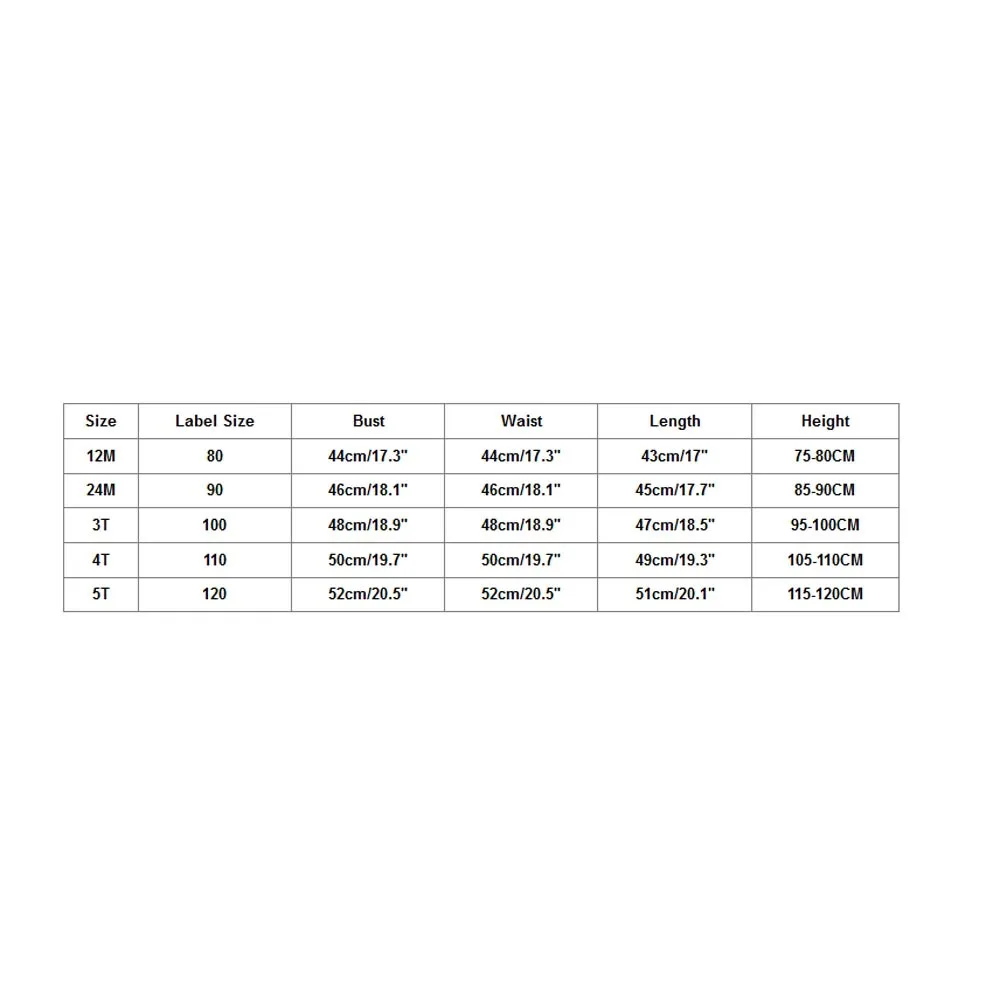 | Size | Label Size | Bust | Waist | Length | Height |
|---|---|---|---|---|---|
| 12M | 80 | 44cm/17.3" | 44cm/17.3" | 43cm/17" | 75-80CM |
| 24M | 90 | 46cm/18.1" | 46cm/18.1" | 45cm/17.7" | 85-90CM |
| 3T | 100 | 48cm/18.9" | 48cm/18.9" | 47cm/18.5" | 95-100CM |
| 4T | 110 | 50cm/19.7" | 50cm/19.7" | 49cm/19.3" | 105-110CM |
| 5T | 120 | 52cm/20.5" | 52cm/20.5" | 51cm/20.1" | 115-120CM |